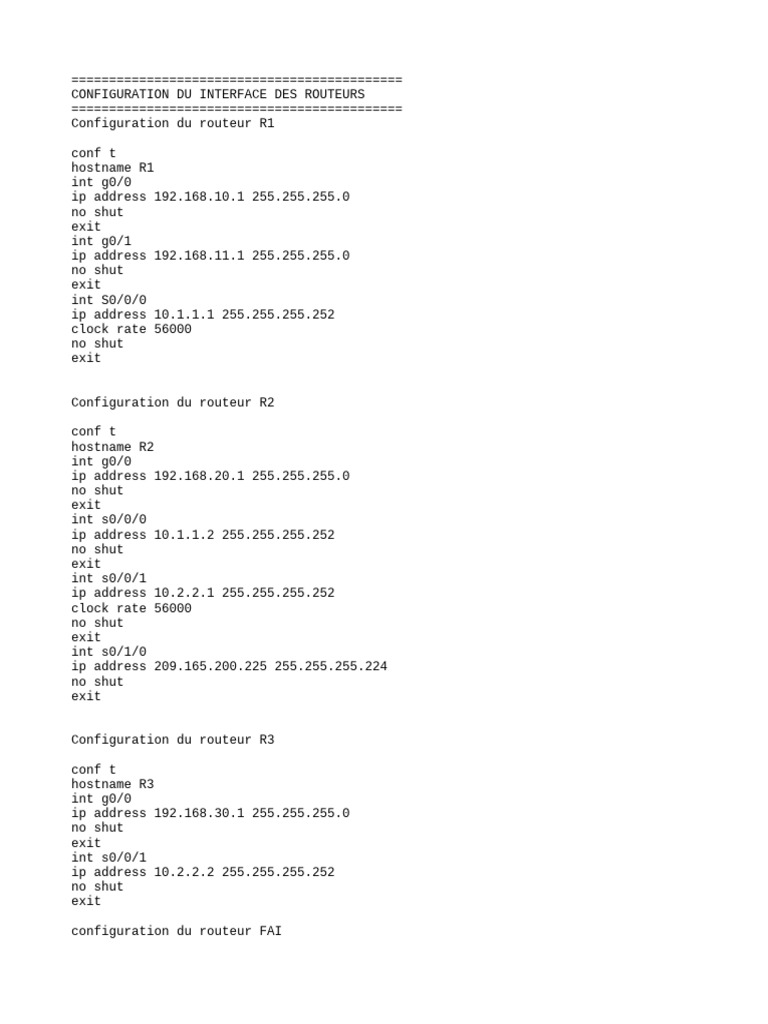 ============================================
CONFIGURATION DU INTERFACE DES ROUTEURS
============================================
Configuration du routeur R1

conf t
hostname R1
int g0/0
ip address 192.168.10.1 255.255.255.0
no shut
exit
int g0/1
ip address 192.168.11.1 255.255.255.0
no shut
exit
int S0/0/0
ip address 10.1.1.1 255.255.255.252
clock rate 56000
no shut
exit

Configuration du routeur R2

conf t
hostname R2
int g0/0
ip address 192.168.20.1 255.255.255.0
no shut
exit
int s0/0/0
ip address 10.1.1.2 255.255.255.252
no shut
exit
int s0/0/1
ip address 10.2.2.1 255.255.255.252
clock rate 56000
no shut
exit
int s0/1/0
ip address 209.165.200.225 255.255.255.224
no shut
exit

Configuration du routeur R3

conf t
hostname R3
int g0/0
ip address 192.168.30.1 255.255.255.0
no shut
exit
int s0/0/1
ip address 10.2.2.2 255.255.255.252
no shut
exit

configuration du routeur FAI